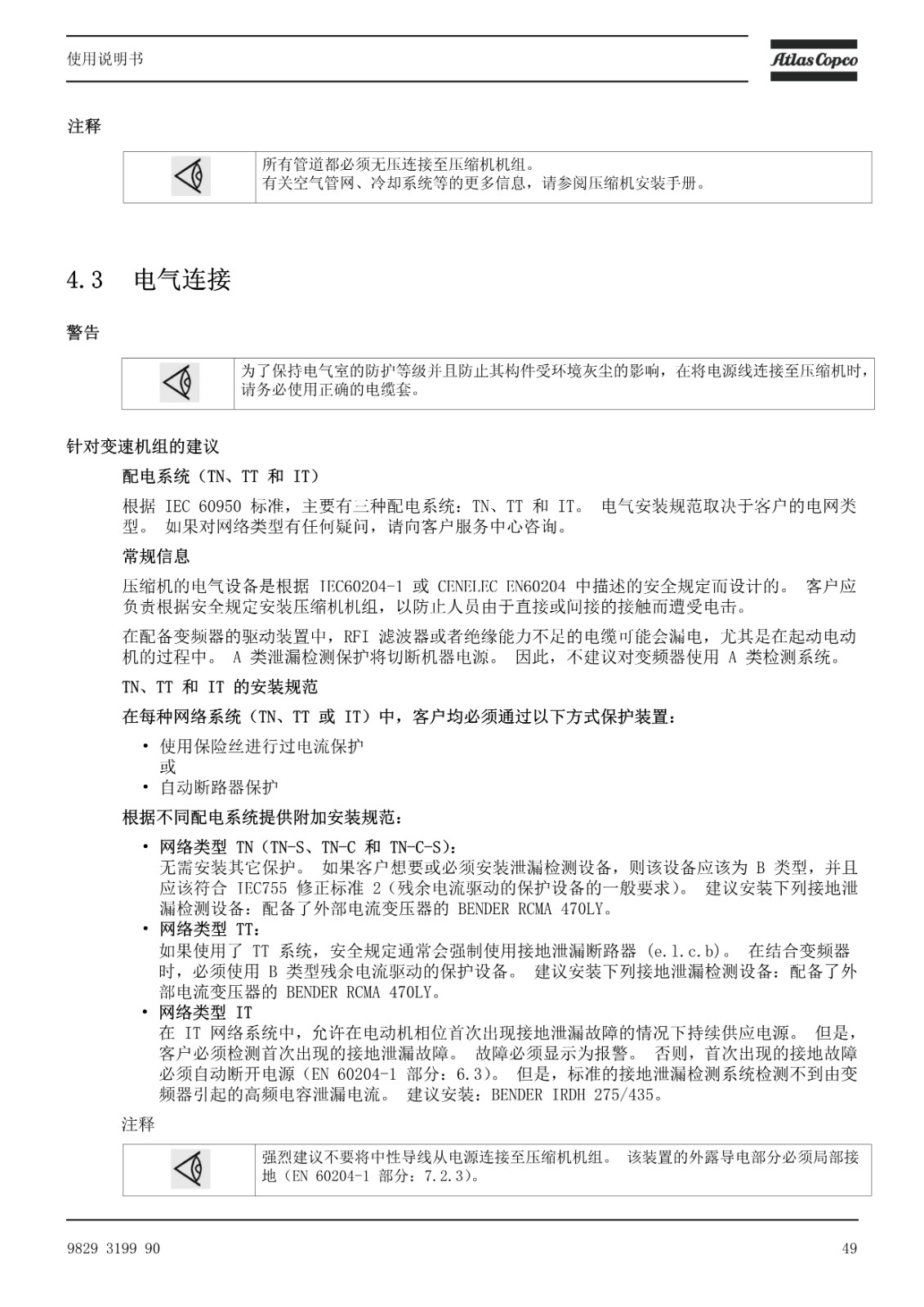 使用说明书

Atlas Copco

注释

所有管道都必须无压连接至压缩机机组。
有关空气管网、冷却系统等的更多信息，请参阅压缩机安装手册。

4.3 电气连接

警告

为了保持电气室的防护等级并且防止其构件受环境灰尘的影响，在将电源线连接至压缩机时，请务必使用正确的电缆套。

针对变速机组的建议

配电系统（TN、TT 和 IT）

根据 IEC 60950 标准，主要有三种配电系统：TN、TT 和 IT。 电气安装规范取决于客户的电网类型。 如果对网络类型有任何疑问，请向客户服务中心咨询。

常规信息

压缩机的电气设备是根据 IEC60204-1 或 CENELEC EN60204 中描述的安全规定而设计的。 客户应负责根据安全规定安装压缩机机组，以防止人员由于直接或间接的接触而遭受电击。

在配备变频器的驱动装置中，RFI 滤波器或者绝缘能力不足的电缆可能会漏电，尤其是在起动电动机的过程中。 A 类泄漏检测保护将切断机器电源。 因此，不建议对变频器使用 A 类检测系统。

TN、TT 和 IT 的安装规范

在每种网络系统（TN、TT 或 IT）中，客户均必须通过以下方式保护装置：

• 使用保险丝进行过电流保护
或
• 自动断路器保护

根据不同配电系统提供附加安装规范：

• 网络类型 TN（TN-S、TN-C 和 TN-C-S）：
无需安装其它保护。 如果客户想要或必须安装泄漏检测设备，则该设备应该为 B 类型，并且应该符合 IEC755 修正标准 2（残余电流驱动的保护设备的一般要求）。 建议安装下列接地泄漏检测设备：配备了外部电流变压器的 BENDER RCMA 470LY。
• 网络类型 TT：
如果使用了 TT 系统，安全规定通常会强制使用接地泄漏断路器 (e.l.c.b)。 在结合变频器时，必须使用 B 类型残余电流驱动的保护设备。 建议安装下列接地泄漏检测设备：配备了外部电流变压器的 BENDER RCMA 470LY。
• 网络类型 IT
在 IT 网络系统中，允许在电动机相位首次出现接地泄漏故障的情况下持续供应电源。 但是，客户必须检测首次出现的接地泄漏故障。 故障必须显示为报警。 否则，首次出现的接地故障必须自动断开电源（EN 60204-1 部分：6.3）。 但是，标准的接地泄漏检测系统检测不到由变频器引起的高频电容泄漏电流。 建议安装：BENDER IRDH 275/435。

注释

强烈建议不要将中性导线从电源连接至压缩机机组。 该装置的外露导电部分必须局部接地（EN 60204-1 部分：7.2.3）。

9829 3199 90

49